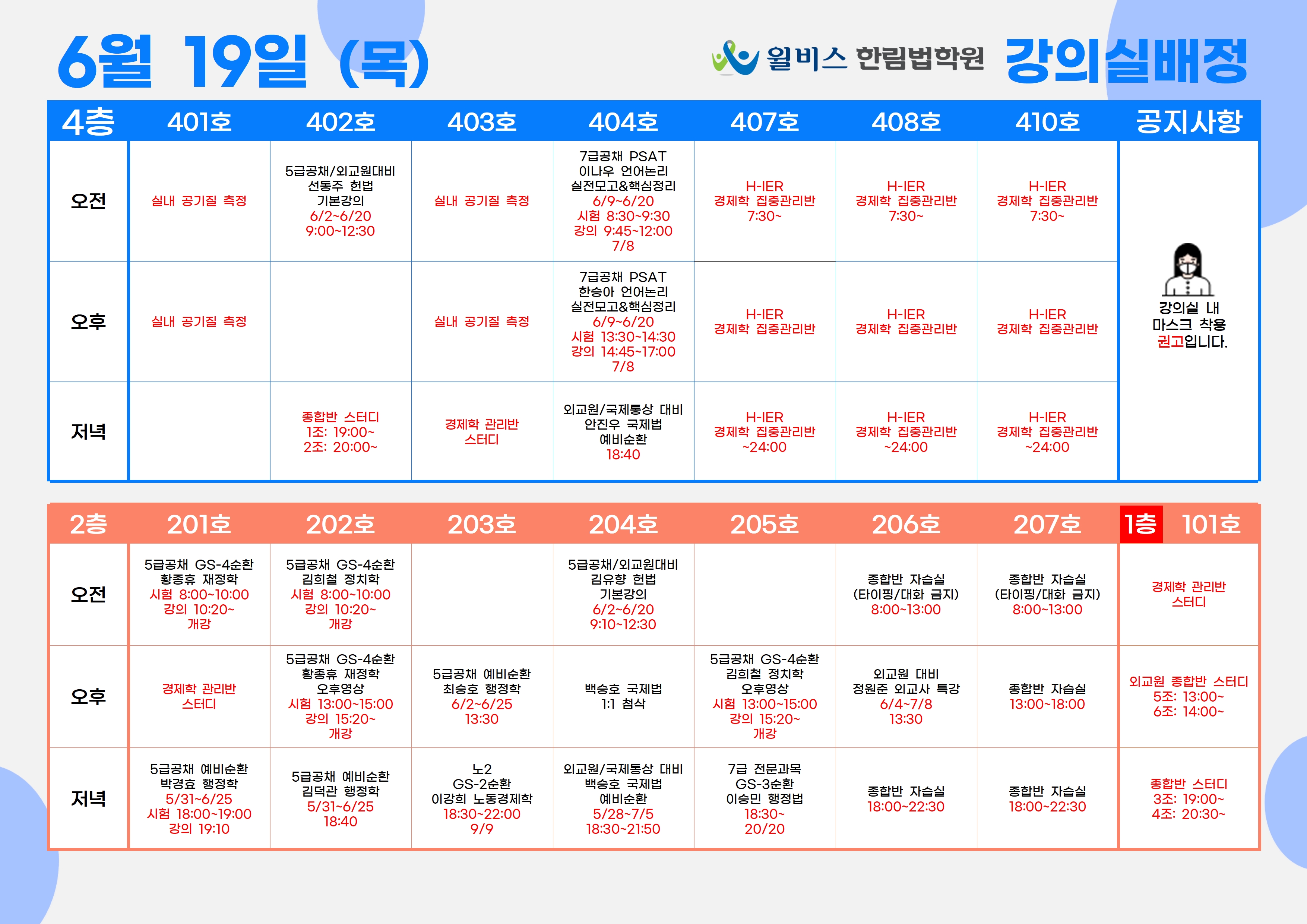 6월 19일 (목)

윌비스 한림법학원 강의실배정

| 4층 | 401호 | 402호 | 403호 | 404호 | 407호 | 408호 | 410호 | 공지사항 |
|---|---|---|---|---|---|---|---|---|
| 오전 | 실내 공기질 측정 | 5급공채/외교원대비 선동주 헌법 기본강의 6/2~6/20 9:00~12:30 | 실내 공기질 측정 | 7급공채 PSAT 이나우 언어논리 실전모고&핵심정리 6/9~6/20 시험 8:30~9:30 강의 9:45~12:00 7/8 | H-IER 경제학 집중관리반 7:30~ | H-IER 경제학 집중관리반 7:30~ | H-IER 경제학 집중관리반 7:30~ | 강의실 내 마스크 착용 권고입니다. |
| 오후 | 실내 공기질 측정 | | 실내 공기질 측정 | 7급공채 PSAT 한승아 언어논리 실전모고&핵심정리 6/9~6/20 시험 13:30~14:30 강의 14:45~17:00 7/8 | H-IER 경제학 집중관리반 | H-IER 경제학 집중관리반 | H-IER 경제학 집중관리반 | |
| 저녁 | | 종합반 스터디 1조: 19:00~ 2조: 20:00~ | 경제학 관리반 스터디 | 외교원/국제통상 대비 안진우 국제법 예비순환 18:40 | H-IER 경제학 집중관리반 ~24:00 | H-IER 경제학 집중관리반 ~24:00 | H-IER 경제학 집중관리반 ~24:00 | |

| 2층 | 201호 | 202호 | 203호 | 204호 | 205호 | 206호 | 207호 | 1층 101호 |
|---|---|---|---|---|---|---|---|---|
| 오전 | 5급공채 GS-4순환 황종휴 재정학 시험 8:00~10:00 강의 10:20~ 개강 | 5급공채 GS-4순환 김희철 정치학 시험 8:00~10:00 강의 10:20~ 개강 | | 5급공채/외교원대비 김유향 헌법 기본강의 6/2~6/20 9:10~12:30 | | 종합반 자습실 (타이핑/대화 금지) 8:00~13:00 | 종합반 자습실 (타이핑/대화 금지) 8:00~13:00 | 경제학 관리반 스터디 |
| 오후 | 경제학 관리반 스터디 | 5급공채 GS-4순환 황종휴 재정학 오후영상 시험 13:00~15:00 강의 15:20~ 개강 | 5급공채 예비순환 최승호 행정학 6/2~6/25 13:30 | 백승호 국제법 1:1 첨삭 | 5급공채 GS-4순환 김희철 정치학 오후영상 시험 13:00~15:00 강의 15:20~ 개강 | 외교원 대비 정원준 외교사 특강 6/4~7/8 13:30 | 종합반 자습실 13:00~18:00 | 외교원 종합반 스터디 5조: 13:00~ 6조: 14:00~ |
| 저녁 | 5급공채 예비순환 박경효 행정학 5/31~6/25 시험 18:00~19:00 강의 19:10 | 5급공채 예비순환 김덕관 행정학 5/31~6/25 18:40 | 노2 GS-2순환 이강희 노동경제학 18:30~22:00 9/9 | 외교원/국제통상 대비 백승호 국제법 예비순환 5/28~7/5 18:30~21:50 | 7급 전문과목 GS-3순환 이승민 행정법 18:30~ 20/20 | 종합반 자습실 18:00~22:30 | 종합반 자습실 18:00~22:30 | 종합반 스터디 3조: 19:00~ 4조: 20:30~ |